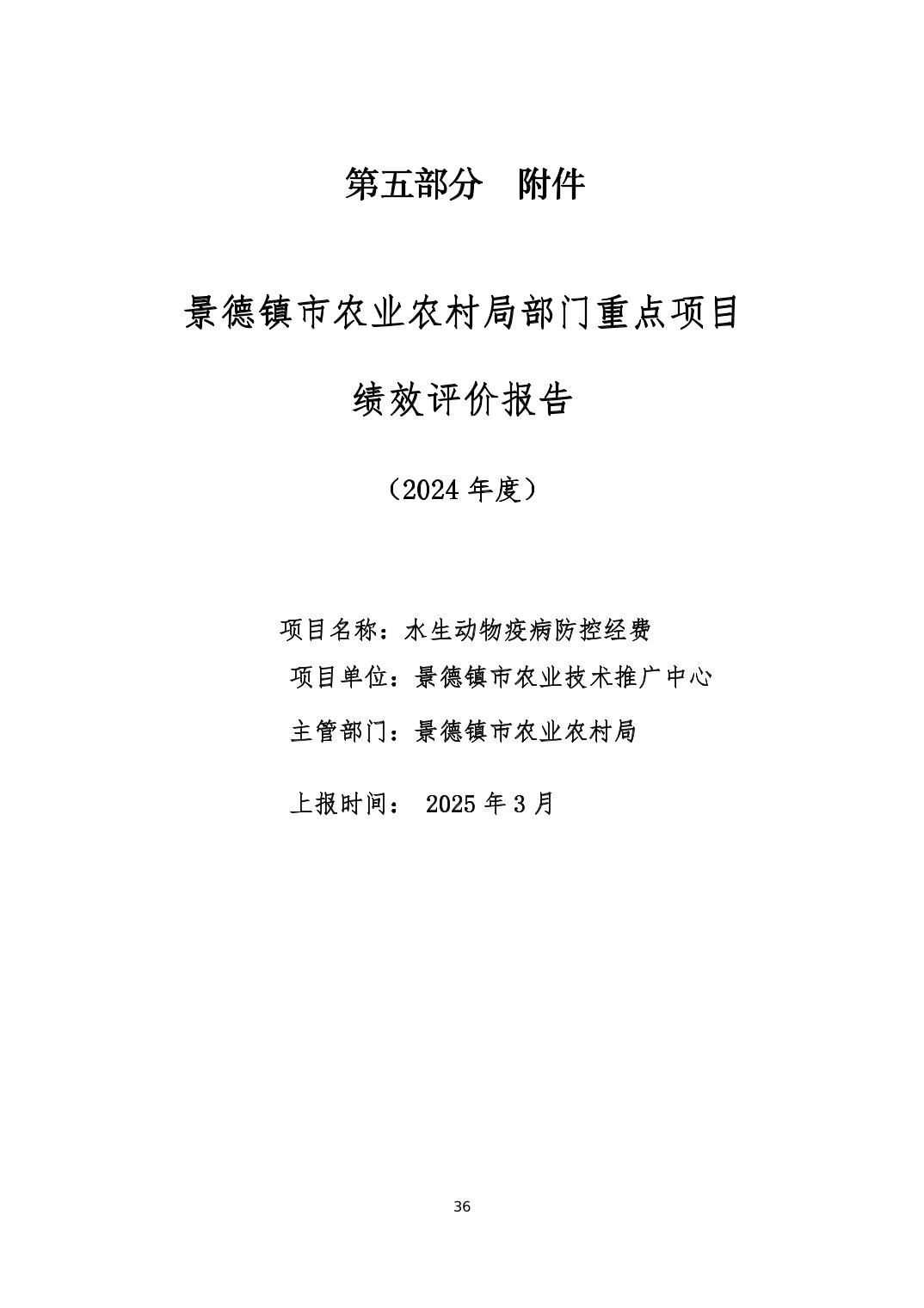 第五部分　附件

景德镇市农业农村局部门重点项目

绩效评价报告

（2024 年度）

项目名称：水生动物疫病防控经费

项目单位：景德镇市农业技术推广中心

主管部门：景德镇市农业农村局

上报时间： 2025 年 3 月

36